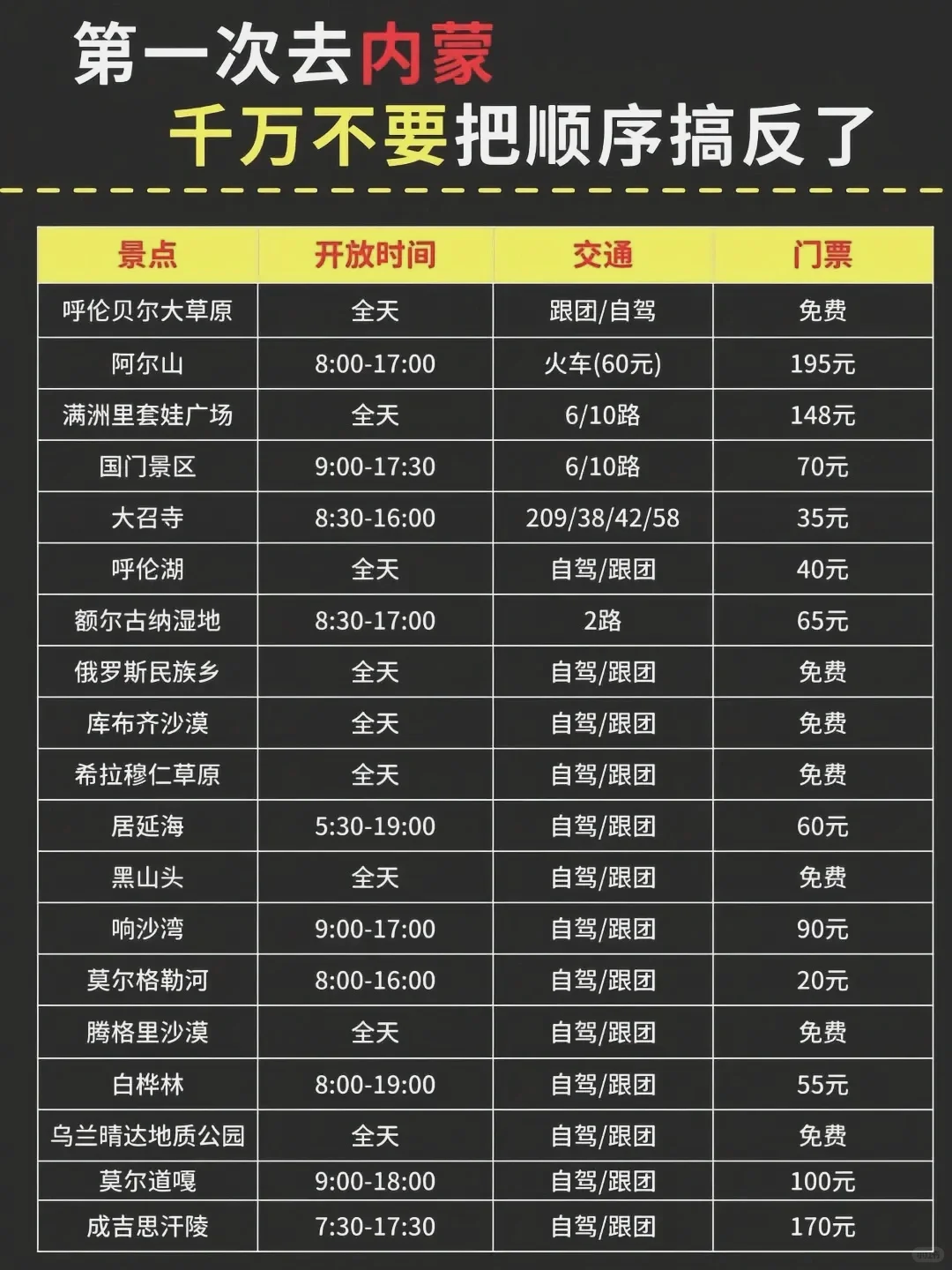 第一次去内蒙

千万不要把顺序搞反了

| 景点 | 开放时间 | 交通 | 门票 |
|---|---|---|---|
| 呼伦贝尔大草原 | 全天 | 跟团/自驾 | 免费 |
| 阿尔山 | 8:00-17:00 | 火车(60元) | 195元 |
| 满洲里套娃广场 | 全天 | 6/10路 | 148元 |
| 国门景区 | 9:00-17:30 | 6/10路 | 70元 |
| 大召寺 | 8:30-16:00 | 209/38/42/58 | 35元 |
| 呼伦湖 | 全天 | 自驾/跟团 | 40元 |
| 额尔古纳湿地 | 8:30-17:00 | 2路 | 65元 |
| 俄罗斯民族乡 | 全天 | 自驾/跟团 | 免费 |
| 库布齐沙漠 | 全天 | 自驾/跟团 | 免费 |
| 希拉穆仁草原 | 全天 | 自驾/跟团 | 免费 |
| 居延海 | 5:30-19:00 | 自驾/跟团 | 60元 |
| 黑山头 | 全天 | 自驾/跟团 | 免费 |
| 响沙湾 | 9:00-17:00 | 自驾/跟团 | 90元 |
| 莫尔格勒河 | 8:00-16:00 | 自驾/跟团 | 20元 |
| 腾格里沙漠 | 全天 | 自驾/跟团 | 免费 |
| 白桦林 | 8:00-19:00 | 自驾/跟团 | 55元 |
| 乌兰晴达地质公园 | 全天 | 自驾/跟团 | 免费 |
| 莫尔道嘎 | 9:00-18:00 | 自驾/跟团 | 100元 |
| 成吉思汗陵 | 7:30-17:30 | 自驾/跟团 | 170元 |